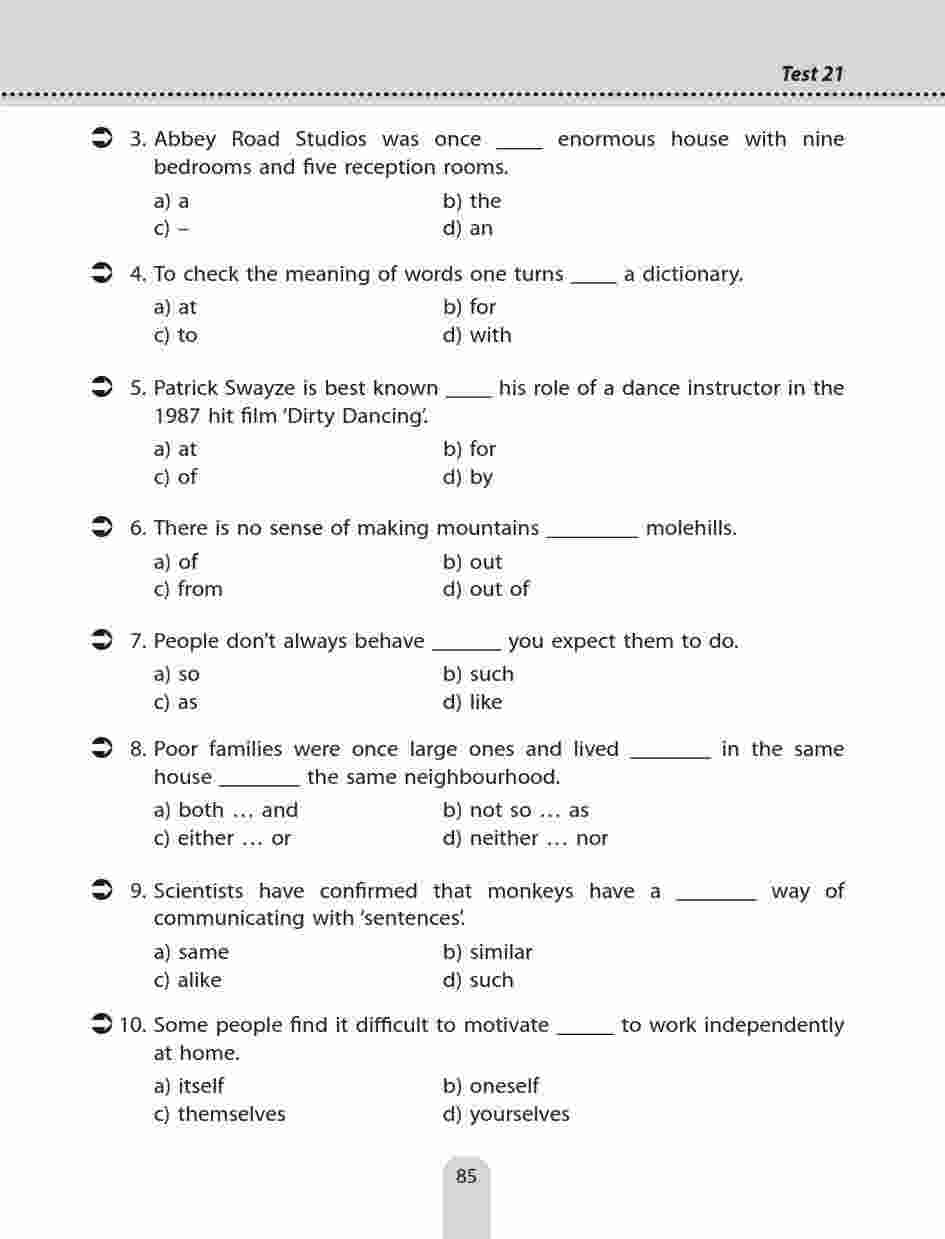 Test 21

3. Abbey Road Studios was once _____ enormous house with nine bedrooms and five reception rooms.

a) a
b) the
c) –
d) an

4. To check the meaning of words one turns _____ a dictionary.

a) at
b) for
c) to
d) with

5. Patrick Swayze is best known _____ his role of a dance instructor in the 1987 hit film 'Dirty Dancing'.

a) at
b) for
c) of
d) by

6. There is no sense of making mountains _________ molehills.

a) of
b) out
c) from
d) out of

7. People don't always behave _______ you expect them to do.

a) so
b) such
c) as
d) like

8. Poor families were once large ones and lived ________ in the same house ________ the same neighbourhood.

a) both … and
b) not so … as
c) either … or
d) neither … nor

9. Scientists have confirmed that monkeys have a ________ way of communicating with 'sentences'.

a) same
b) similar
c) alike
d) such

10. Some people find it difficult to motivate ______ to work independently at home.

a) itself
b) oneself
c) themselves
d) yourselves

85